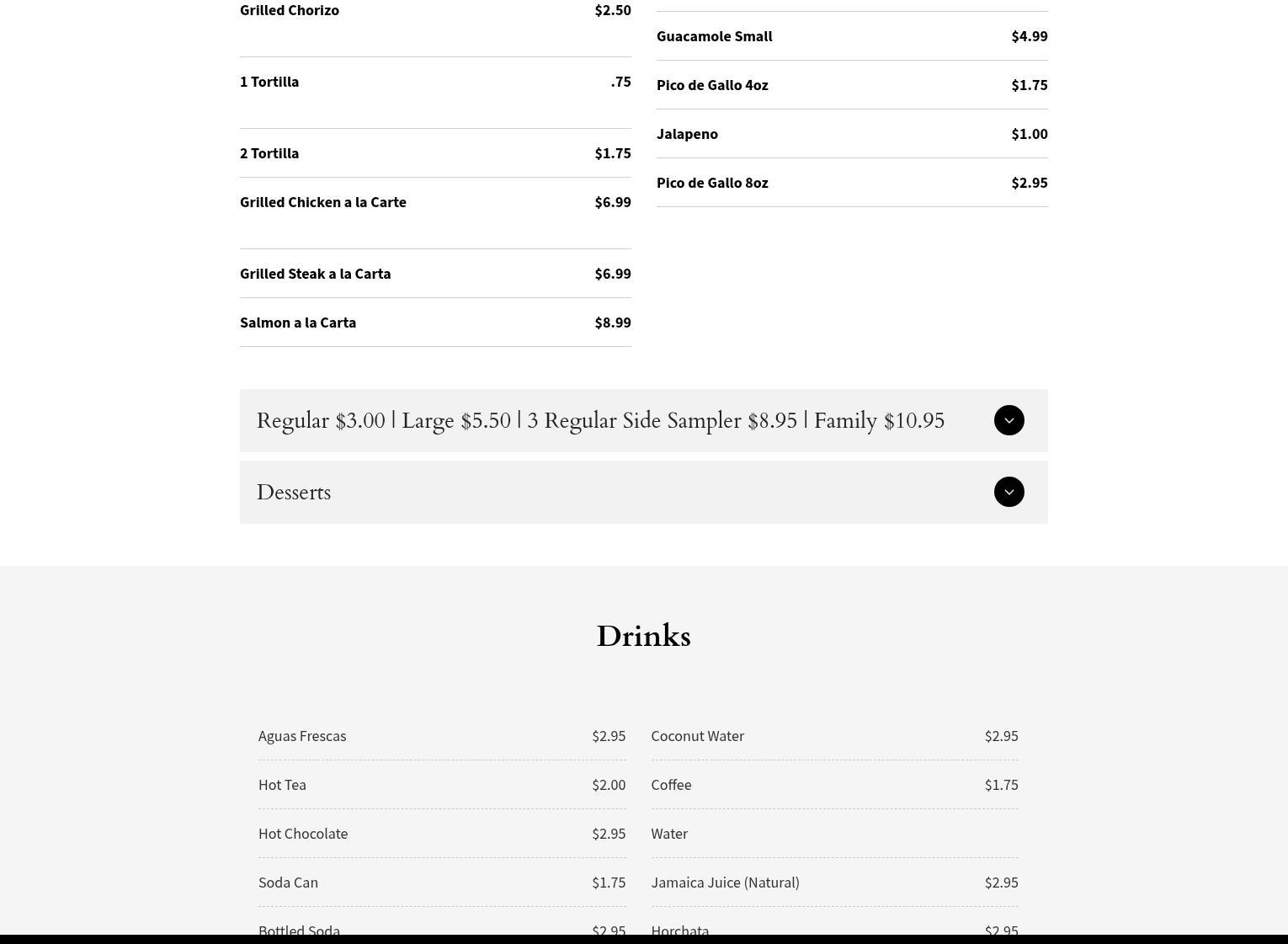 Grilled Chorizo $2.50

1 Tortilla .75

2 Tortilla $1.75

Grilled Chicken a la Carte $6.99

Grilled Steak a la Carta $6.99

Salmon a la Carta $8.99

Guacamole Small $4.99

Pico de Gallo 4oz $1.75

Jalapeno $1.00

Pico de Gallo 8oz $2.95

Regular $3.00 | Large $5.50 | 3 Regular Side Sampler $8.95 | Family $10.95

Desserts

Drinks

Aguas Frescas $2.95

Hot Tea $2.00

Hot Chocolate $2.95

Soda Can $1.75

Bottled Soda $2.95

Coconut Water $2.95

Coffee $1.75

Water

Jamaica Juice (Natural) $2.95

Horchata $2.95